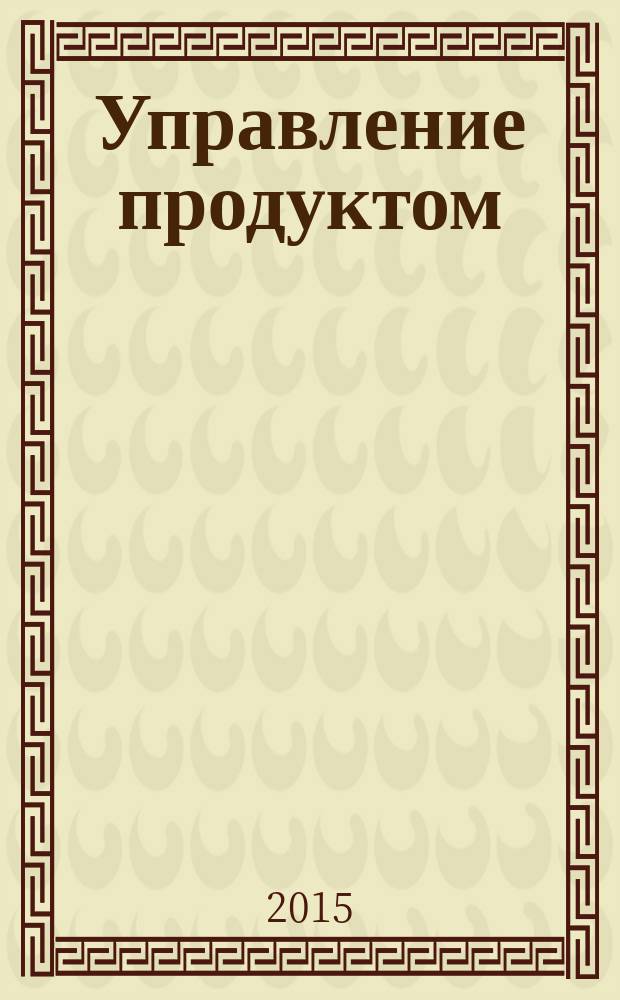 Управление продуктом

2015